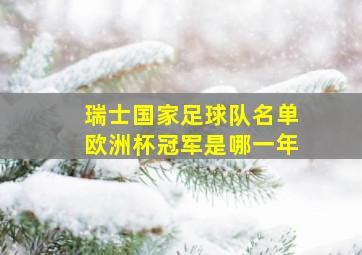 瑞士国家足球队名单
欧洲杯冠军是哪一年